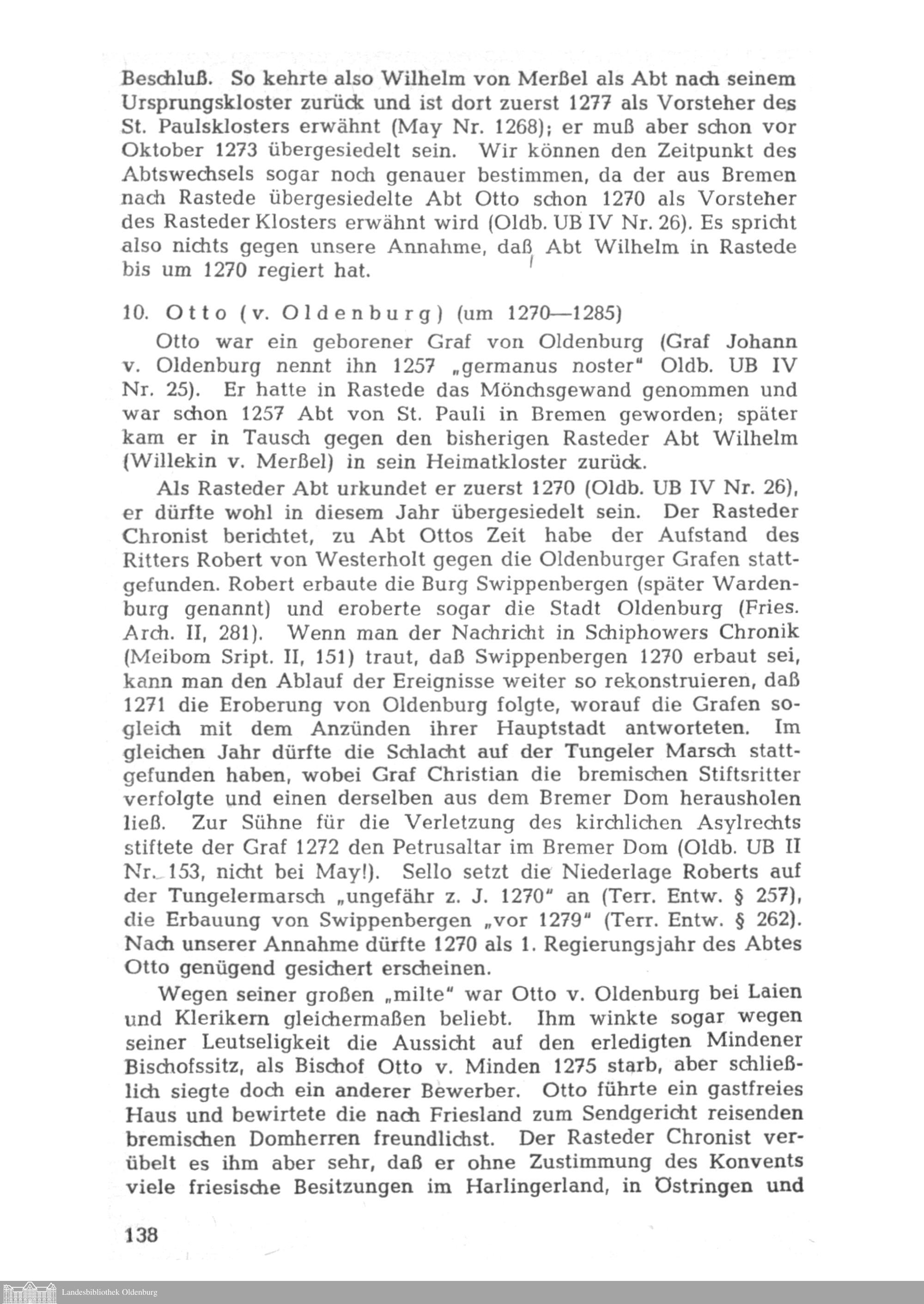 Beschluß. So kehrte also Wilhelm von Merßel als Abt nach seinem Ursprungskloster zurück und ist dort zuerst 1277 als Vorsteher des St. Paulsklosters erwähnt (May Nr. 1268); er muß aber schon vor Oktober 1273 übergesiedelt sein. Wir können den Zeitpunkt des Abtswechsels sogar noch genauer bestimmen, da der aus Bremen nach Rastede übergesiedelte Abt Otto schon 1270 als Vorsteher des Rasteder Klosters erwähnt wird (Oldb. UB IV Nr. 26). Es spricht also nichts gegen unsere Annahme, daß Abt Wilhelm in Rastede bis um 1270 regiert hat.

10. Otto (v. Oldenburg) (um 1270—1285)

Otto war ein geborener Graf von Oldenburg (Graf Johann v. Oldenburg nennt ihn 1257 „germanus noster" Oldb. UB IV Nr. 25). Er hatte in Rastede das Mönchsgewand genommen und war schon 1257 Abt von St. Pauli in Bremen geworden; später kam er in Tausch gegen den bisherigen Rasteder Abt Wilhelm (Willekin v. Merßel) in sein Heimatkloster zurück.

Als Rasteder Abt urkundet er zuerst 1270 (Oldb. UB IV Nr. 26), er dürfte wohl in diesem Jahr übergesiedelt sein. Der Rasteder Chronist berichtet, zu Abt Ottos Zeit habe der Aufstand des Ritters Robert von Westerholt gegen die Oldenburger Grafen stattgefunden. Robert erbaute die Burg Swippenbergen (später Wardenburg genannt) und eroberte sogar die Stadt Oldenburg (Fries. Arch. II, 281). Wenn man der Nachricht in Schiphowers Chronik (Meibom Sript. II, 151) traut, daß Swippenbergen 1270 erbaut sei, kann man den Ablauf der Ereignisse weiter so rekonstruieren, daß 1271 die Eroberung von Oldenburg folgte, worauf die Grafen sogleich mit dem Anzünden ihrer Hauptstadt antworteten. Im gleichen Jahr dürfte die Schlacht auf der Tungeler Marsch stattgefunden haben, wobei Graf Christian die bremischen Stiftsritter verfolgte und einen derselben aus dem Bremer Dom herausholen ließ. Zur Sühne für die Verletzung des kirchlichen Asylrechts stiftete der Graf 1272 den Petrusaltar im Bremer Dom (Oldb. UB II Nr. 153, nicht bei May!). Sello setzt die Niederlage Roberts auf der Tungelermarsch „ungefähr z. J. 1270" an (Terr. Entw. § 257), die Erbauung von Swippenbergen „vor 1279" (Terr. Entw. § 262). Nach unserer Annahme dürfte 1270 als 1. Regierungsjahr des Abtes Otto genügend gesichert erscheinen.

Wegen seiner großen „milte" war Otto v. Oldenburg bei Laien und Klerikern gleichermaßen beliebt. Ihm winkte sogar wegen seiner Leutseligkeit die Aussicht auf den erledigten Mindener Bischofssitz, als Bischof Otto v. Minden 1275 starb, aber schließlich siegte doch ein anderer Bewerber. Otto führte ein gastfreies Haus und bewirtete die nach Friesland zum Sendgericht reisenden bremischen Domherren freundlichst. Der Rasteder Chronist verübelt es ihm aber sehr, daß er ohne Zustimmung des Konvents viele friesische Besitzungen im Harlingerland, in Östringen und

138

Landesbibliothek Oldenburg